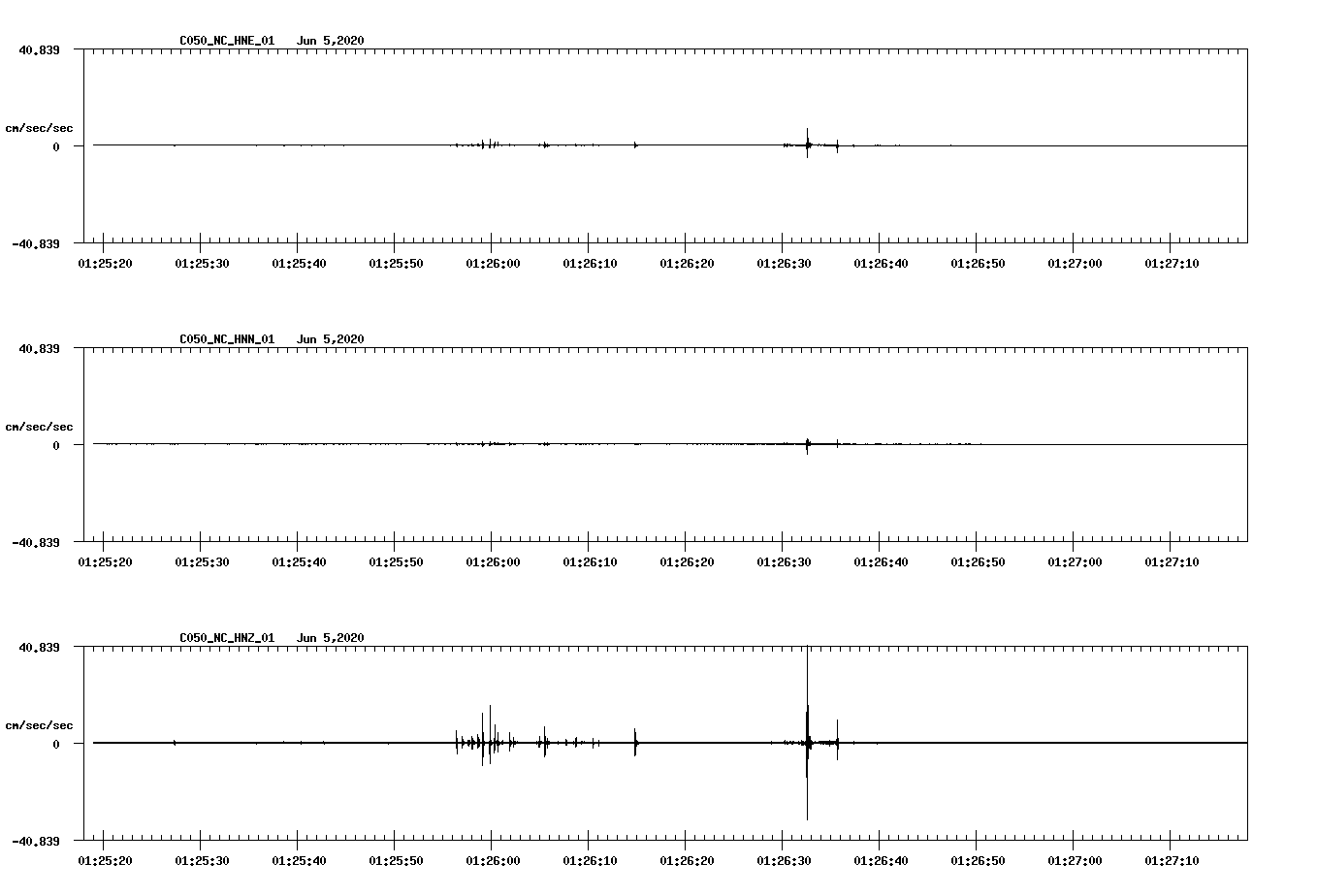 C050_NC_HNE_01 Jun 5,2020

40.839

cm/sec/sec

0

-40.839

01:25:20 01:25:30 01:25:40 01:25:50 01:26:00 01:26:10 01:26:20 01:26:30 01:26:40 01:26:50 01:27:00 01:27:10

C050_NC_HNN_01 Jun 5,2020

40.839

cm/sec/sec

0

-40.839

01:25:20 01:25:30 01:25:40 01:25:50 01:26:00 01:26:10 01:26:20 01:26:30 01:26:40 01:26:50 01:27:00 01:27:10

C050_NC_HNZ_01 Jun 5,2020

40.839

cm/sec/sec

0

-40.839

01:25:20 01:25:30 01:25:40 01:25:50 01:26:00 01:26:10 01:26:20 01:26:30 01:26:40 01:26:50 01:27:00 01:27:10